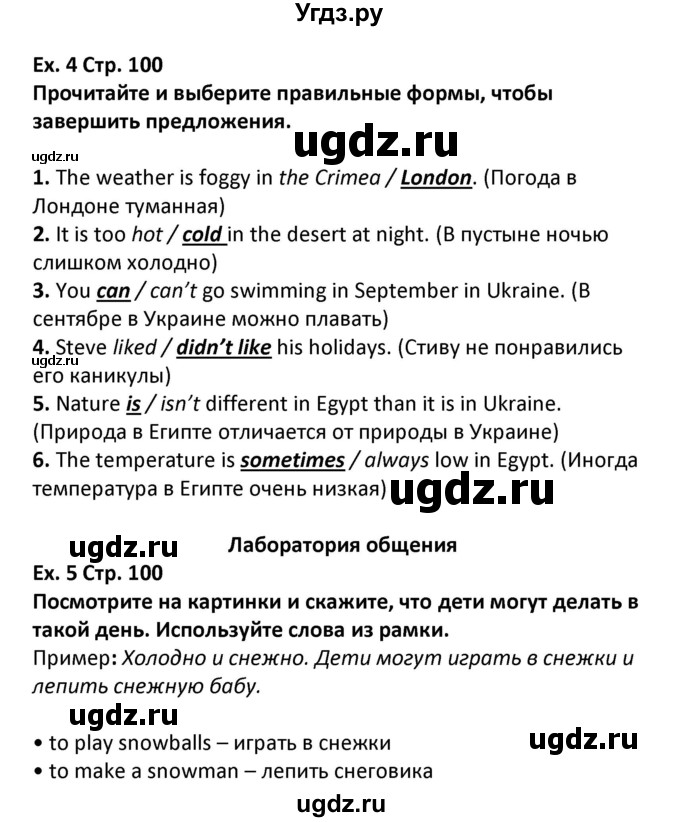 Угдз.ру

Ex. 4 Стр. 100
Прочитайте и выберите правильные формы, чтобы завершить предложения.

ugdz.ru

ugdz.ru
1. The weather is foggy in the Crimea / London. (Погода в Лондоне туманная)
2. It is too hot / cold in the desert at night. (В пустыне ночью слишком холодно)
3. You can / can't go swimming in September in Ukraine. (В сентябре в Украине можно плавать)
4. Steve liked / didn't like his holidays. (Стиву не понравились его каникулы)
ugdz.ru
5. Nature is / isn't different in Egypt than it is in Ukraine. (Природа в Египте отличается от природы в Украине)
6. The temperature is sometimes / always low in Egypt. (Иногда температура в Египте очень низкая)

ugdz.ru

ugdz.ru

Лаборатория общения
Ex. 5 Стр. 100
Посмотрите на картинки и скажите, что дети могут делать в такой день. Используйте слова из рамки.
Пример: Холодно и снежно. Дети могут играть в снежки и лепить снежную бабу.

ugdz.ru

• to play snowballs – играть в снежки

ugdz.ru

• to make a snowman – лепить снеговика

ugdz.ru